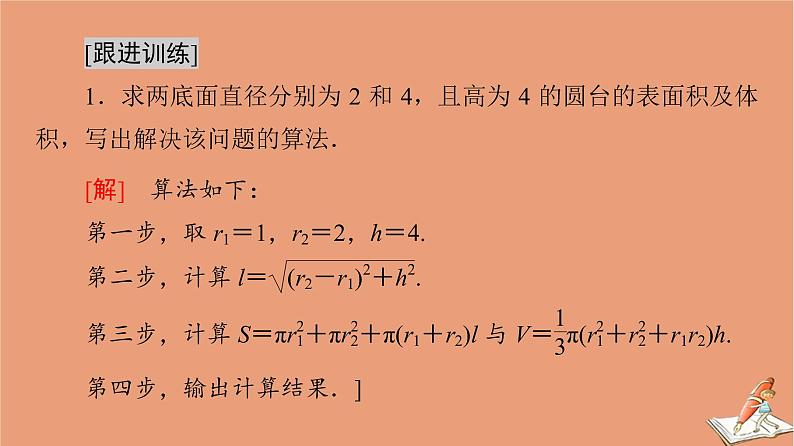 [跟进训练]

1．求两底面直径分别为2和4，且高为4的圆台的表面积及体积，写出解决该问题的算法．

[解] 算法如下：

第一步，取$r_1=1$，$r_2=2$，$h=4$．

第二步，计算$l=\sqrt{(r_2-r_1)^2+h^2}$．

第三步，计算$S=\pi r_1^2+\pi r_2^2+\pi(r_1+r_2)l$与$V=\frac{1}{3}\pi(r_1^2+r_2^2+r_1r_2)h$．

第四步，输出计算结果．]